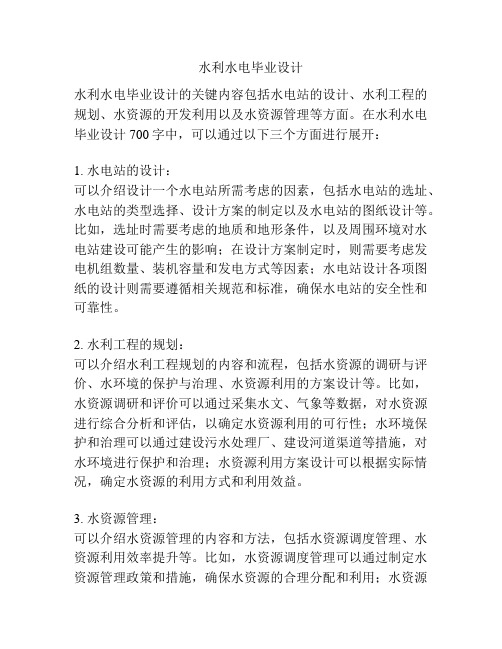 水利水电毕业设计

水利水电毕业设计的关键内容包括水电站的设计、水利工程的规划、水资源的开发利用以及水资源管理等方面。在水利水电毕业设计 700 字中，可以通过以下三个方面进行展开：

1. 水电站的设计：
可以介绍设计一个水电站所需考虑的因素，包括水电站的选址、水电站的类型选择、设计方案的制定以及水电站的图纸设计等。比如，选址时需要考虑的地质和地形条件，以及周围环境对水电站建设可能产生的影响；在设计方案制定时，则需要考虑发电机组数量、装机容量和发电方式等因素；水电站设计各项图纸的设计则需要遵循相关规范和标准，确保水电站的安全性和可靠性。

2. 水利工程的规划：
可以介绍水利工程规划的内容和流程，包括水资源的调研与评价、水环境的保护与治理、水资源利用的方案设计等。比如，水资源调研和评价可以通过采集水文、气象等数据，对水资源进行综合分析和评估，以确定水资源利用的可行性；水环境保护和治理可以通过建设污水处理厂、建设河道渠道等措施，对水环境进行保护和治理；水资源利用方案设计可以根据实际情况，确定水资源的利用方式和利用效益。

3. 水资源管理：
可以介绍水资源管理的内容和方法，包括水资源调度管理、水资源利用效率提升等。比如，水资源调度管理可以通过制定水资源管理政策和措施，确保水资源的合理分配和利用；水资源